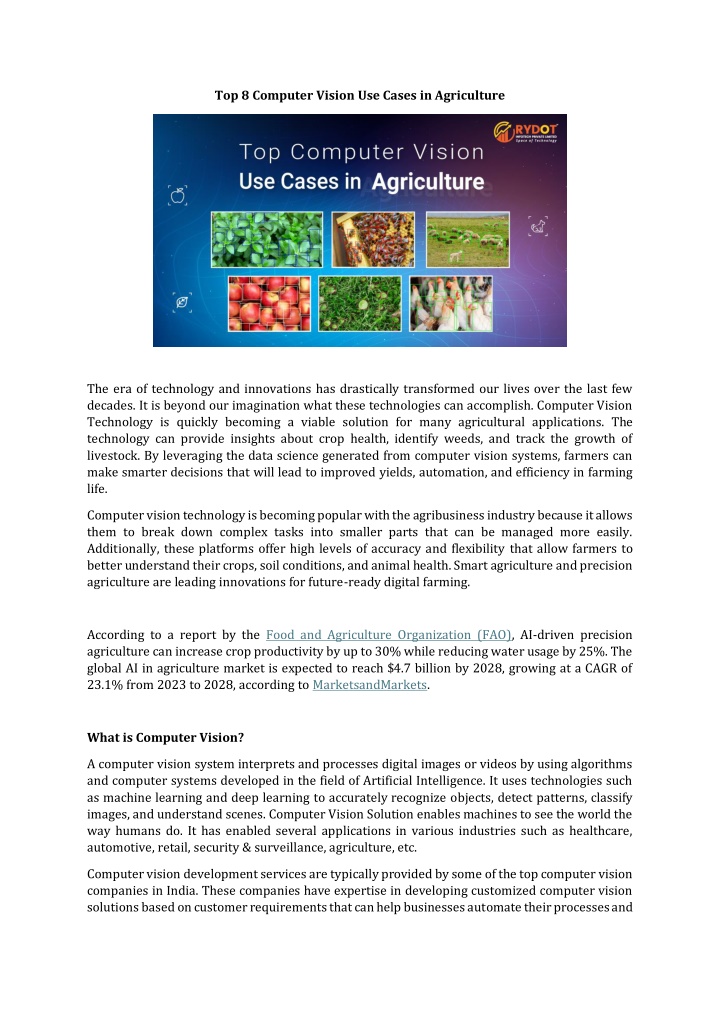 Top 8 Computer Vision Use Cases in Agriculture

RYDOT
INFOTECH PRIVATE LIMITED
Space of Technology

Top Computer Vision
Use Cases in Agriculture

The era of technology and innovations has drastically transformed our lives over the last few decades. It is beyond our imagination what these technologies can accomplish. Computer Vision Technology is quickly becoming a viable solution for many agricultural applications. The technology can provide insights about crop health, identify weeds, and track the growth of livestock. By leveraging the data science generated from computer vision systems, farmers can make smarter decisions that will lead to improved yields, automation, and efficiency in farming life.

Computer vision technology is becoming popular with the agribusiness industry because it allows them to break down complex tasks into smaller parts that can be managed more easily. Additionally, these platforms offer high levels of accuracy and flexibility that allow farmers to better understand their crops, soil conditions, and animal health. Smart agriculture and precision agriculture are leading innovations for future-ready digital farming.

According to a report by the Food and Agriculture Organization (FAO), AI-driven precision agriculture can increase crop productivity by up to 30% while reducing water usage by 25%. The global AI in agriculture market is expected to reach $4.7 billion by 2028, growing at a CAGR of 23.1% from 2023 to 2028, according to MarketsandMarkets.

What is Computer Vision?

A computer vision system interprets and processes digital images or videos by using algorithms and computer systems developed in the field of Artificial Intelligence. It uses technologies such as machine learning and deep learning to accurately recognize objects, detect patterns, classify images, and understand scenes. Computer Vision Solution enables machines to see the world the way humans do. It has enabled several applications in various industries such as healthcare, automotive, retail, security & surveillance, agriculture, etc.

Computer vision development services are typically provided by some of the top computer vision companies in India. These companies have expertise in developing customized computer vision solutions based on customer requirements that can help businesses automate their processes and